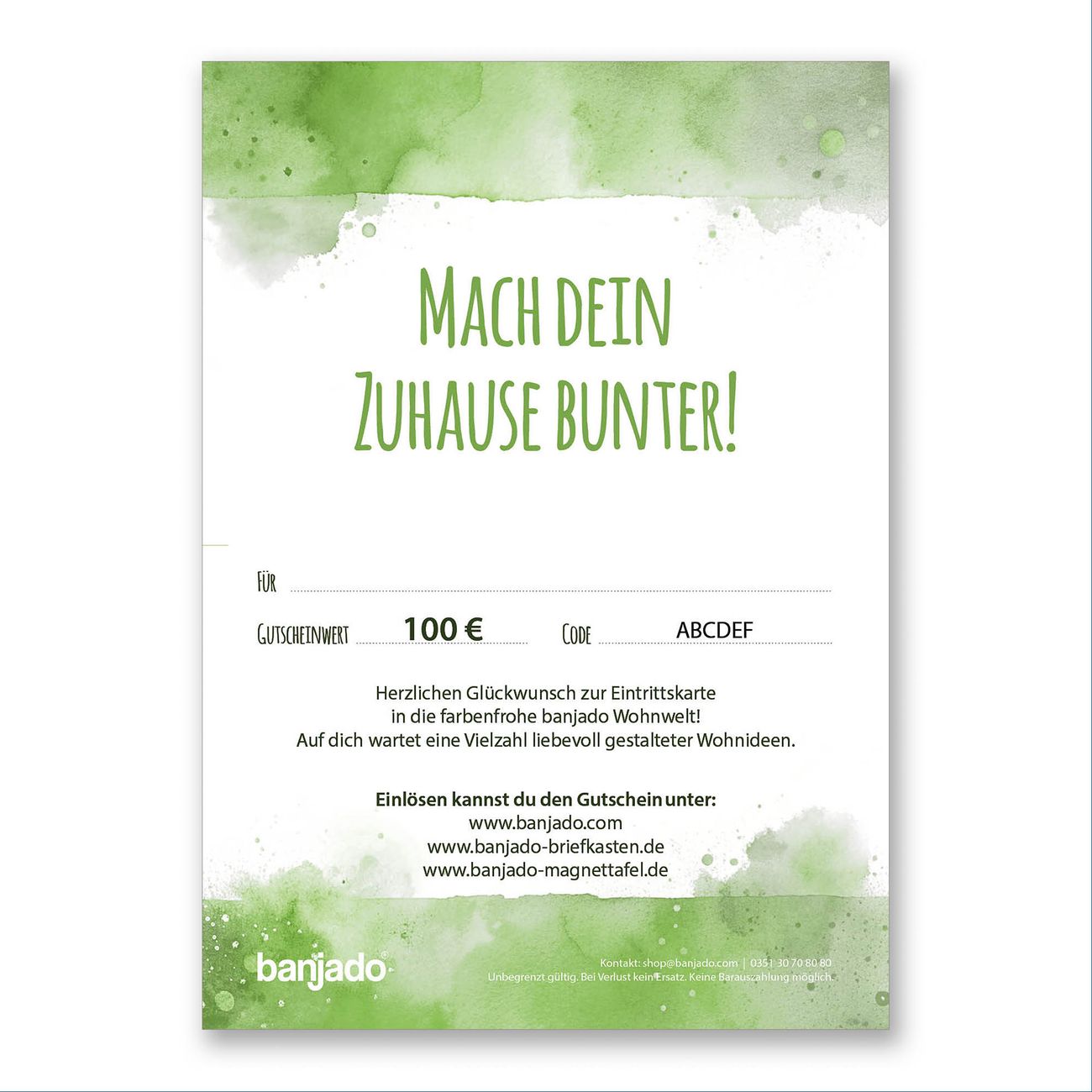 MACH DEIN ZUHAUSE BUNTER!

FÜR

GUTSCHEINWERT 100 € CODE ABCDEF

Herzlichen Glückwunsch zur Eintrittskarte in die farbenfrohe banjado Wohnwelt! Auf dich wartet eine Vielzahl liebevoll gestalteter Wohnideen.

Einlösen kannst du den Gutschein unter:
www.banjado.com
www.banjado-briefkasten.de
www.banjado-magnettafel.de

banjado®

Kontakt: shop@banjado.com | 0351 30 70 80 80
Unbegrenzt gültig. Bei Verlust kein Ersatz. Keine Barauszahlung möglich.